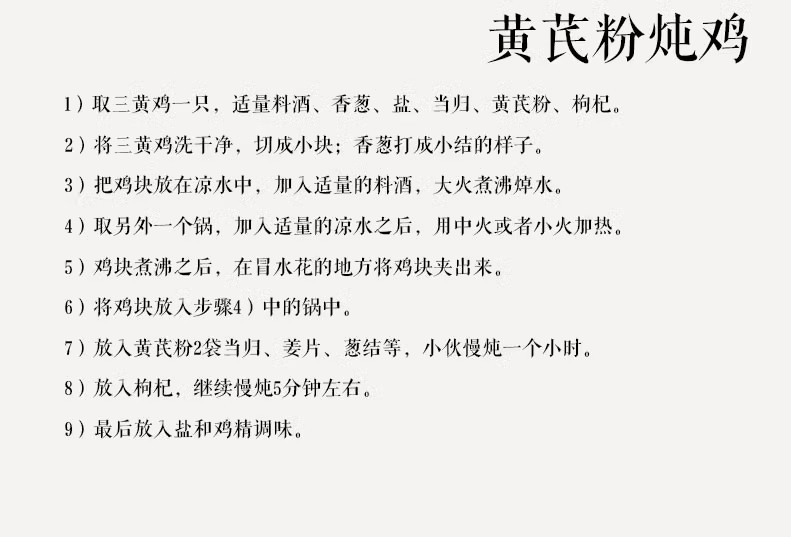 黄芪粉炖鸡

1）取三黄鸡一只，适量料酒、香葱、盐、当归、黄芪粉、枸杞。

2）将三黄鸡洗干净，切成小块；香葱打成小结的样子。

3）把鸡块放在凉水中，加入适量的料酒，大火煮沸焯水。

4）取另外一个锅，加入适量的凉水之后，用中火或者小火加热。

5）鸡块煮沸之后，在冒水花的地方将鸡块夹出来。

6）将鸡块放入步骤4）中的锅中。

7）放入黄芪粉2袋当归、姜片、葱结等，小伙慢炖一个小时。

8）放入枸杞，继续慢炖5分钟左右。

9）最后放入盐和鸡精调味。